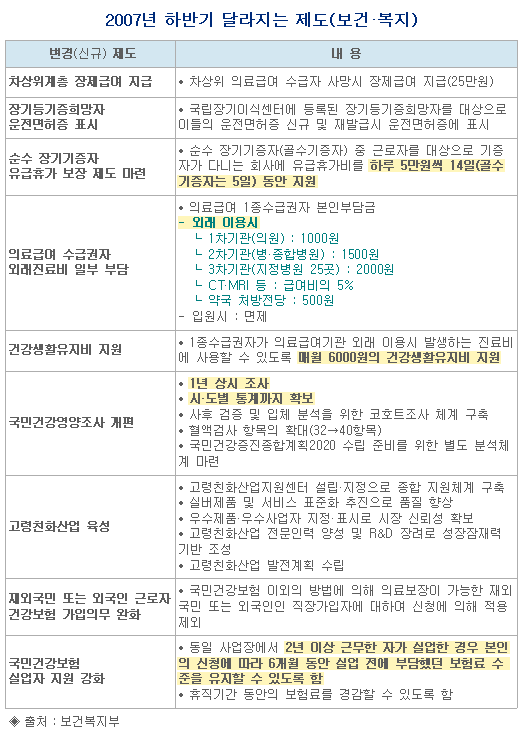 2007년 하반기 달라지는 제도(보건·복지)

| 변경(신규) 제도 | 내 용 |
|---|---|
| 차상위계층 장제급여 지급 | • 차상위 의료급여 수급자 사망시 장제급여 지급(25만원) |
| 장기등기증희망자 운전면허증 표시 | • 국립장기이식센터에 등록된 장기등기증희망자를 대상으로 이들의 운전면허증 신규 및 재발급시 운전면허증에 표시 |
| 순수 장기기증자 유급휴가 보장 제도 마련 | • 순수 장기기증자(골수기증자) 중 근로자를 대상으로 기증자가 다니는 회사에 유급휴가비를 하루 5만원씩 14일(골수기증자는 5일) 동안 지원 |
| 의료급여 수급권자 외래진료비 일부 부담 | • 의료급여 1종수급권자 본인부담금 - 외래 이용시 ㄴ 1차기관(의원) : 1000원 ㄴ 2차기관(병·종합병원) : 1500원 ㄴ 3차기관(지정병원 25곳) : 2000원 ㄴ CT·MRI 등 : 급여비의 5% ㄴ 약국 처방전당 : 500원 - 입원시 : 면제 |
| 건강생활유지비 지원 | • 1종수급권자가 의료급여기관 외래 이용시 발생하는 진료비에 사용할 수 있도록 매월 6000원의 건강생활유지비 지원 |
| 국민건강영양조사 개편 | • 1년 상시 조사 • 시·도별 통계까지 확보 • 사후 검증 및 입체 분석을 위한 코호트조사 체계 구축 • 혈액검사 항목의 확대(32→40항목) • 국민건강증진종합계획2020 수립 준비를 위한 별도 분석체계 마련 |
| 고령친화산업 육성 | • 고령친화산업지원센터 설립·지정으로 종합 지원체계 구축 • 실버제품 및 서비스 표준화 추진으로 품질 향상 • 우수제품·우수사업자 지정·표시로 시장 신뢰성 확보 • 고령친화산업 전문인력 양성 및 R&D 장려로 성장잠재력 기반 조성 • 고령친화산업 발전계획 수립 |
| 재외국민 또는 외국인 근로자 건강보험 가입의무 완화 | • 국민건강보험 이외의 방법에 의해 의료보장이 가능한 재외국민 또는 외국인인 직장가입자에 대하여 신청에 의해 적용 제외 |
| 국민건강보험 실업자 지원 강화 | • 동일 사업장에서 2년 이상 근무한 자가 실업한 경우 본인의 신청에 따라 6개월 동안 실업 전에 부담했던 보험료 수준을 유지할 수 있도록 함 • 휴직기간 동안의 보험료를 경감할 수 있도록 함 |

◈ 출처 : 보건복지부